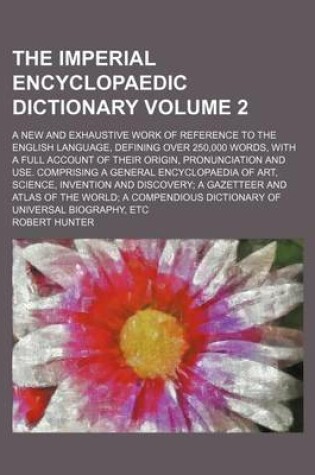 THE IMPERIAL ENCYCLOPAEDIC DICTIONARY VOLUME 2

A NEW AND EXHAUSTIVE WORK OF REFERENCE TO THE ENGLISH LANGUAGE, DEFINING OVER 250,000 WORDS, WITH A FULL ACCOUNT OF THEIR ORIGIN, PRONUNCIATION AND USE. COMPRISING A GENERAL ENCYCLOPAEDIA OF ART, SCIENCE, INVENTION AND DISCOVERY; A GAZETTEER AND ATLAS OF THE WORLD; A COMPENDIOUS DICTIONARY OF UNIVERSAL BIOGRAPHY, ETC

ROBERT HUNTER